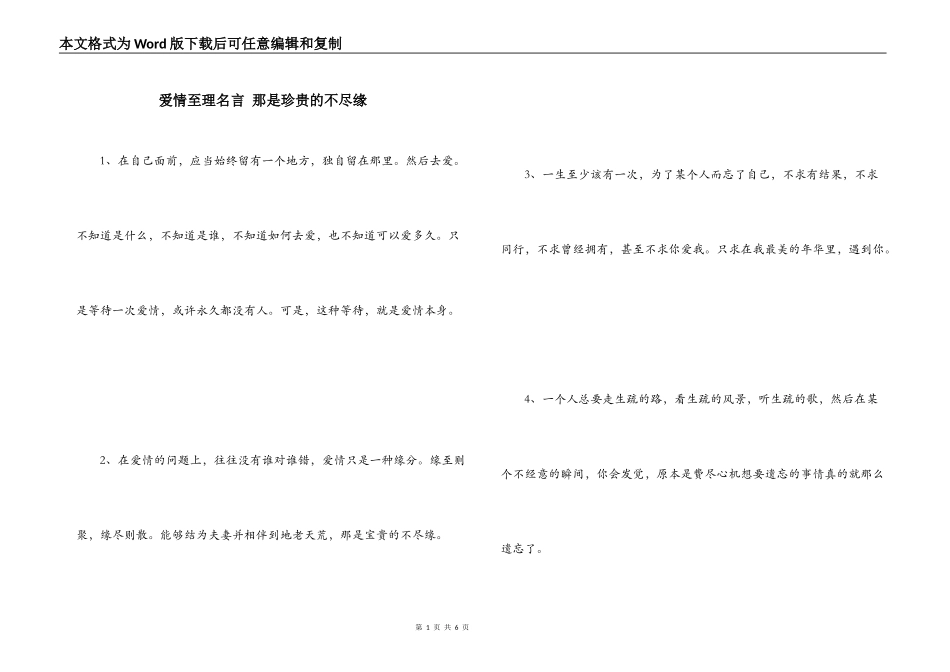 本文格式为Word版下载后可任意编辑和复制

爱情至理名言 那是珍贵的不尽缘

1、在自己面前，应当始终留有一个地方，独自留在那里。然后去爱。不知道是什么，不知道是谁，不知道如何去爱，也不知道可以爱多久。只是等待一次爱情，或许永久都没有人。可是，这种等待，就是爱情本身。

2、在爱情的问题上，往往没有谁对谁错，爱情只是一种缘分。缘至则聚，缘尽则散。能够结为夫妻并相伴到地老天荒，那是宝贵的不尽缘。

3、一生至少该有一次，为了某个人而忘了自己，不求有结果，不求同行，不求曾经拥有，甚至不求你爱我。只求在我最美的年华里，遇到你。

4、一个人总要走生疏的路，看生疏的风景，听生疏的歌，然后在某个不经意的瞬间，你会发觉，原本是费尽心机想要遗忘的事情真的就那么遗忘了。

第 1 页 共 6 页